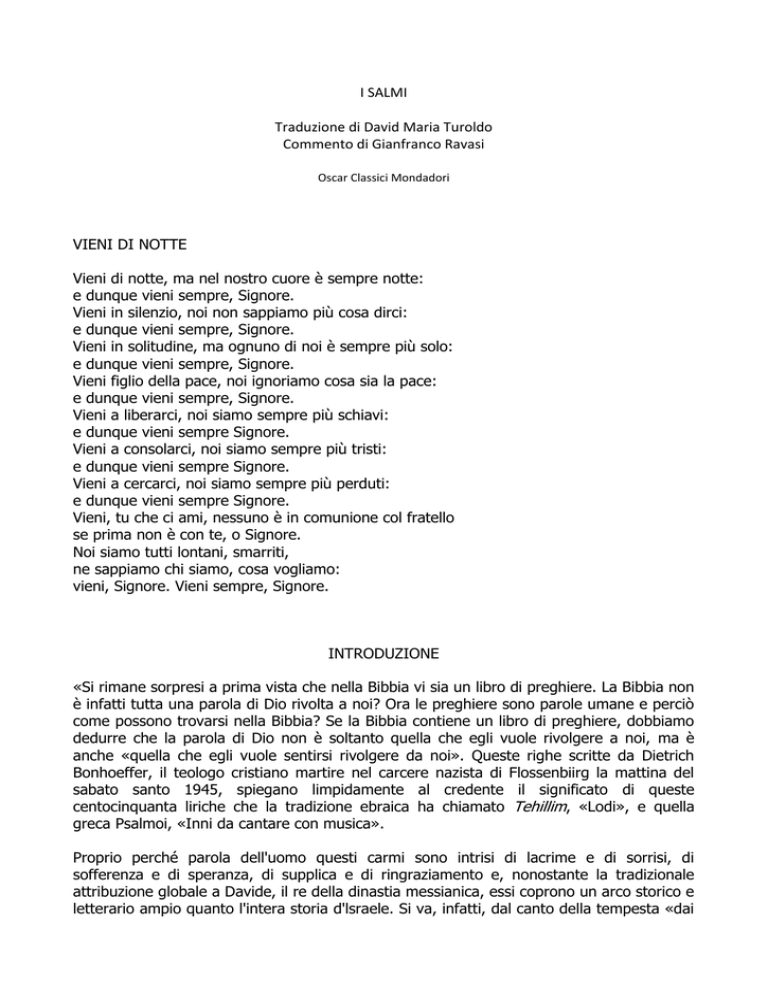 I SALMI

Traduzione di David Maria Turoldo
Commento di Gianfranco Ravasi

Oscar Classici Mondadori

VIENI DI NOTTE

Vieni di notte, ma nel nostro cuore è sempre notte:
e dunque vieni sempre, Signore.
Vieni in silenzio, noi non sappiamo più cosa dirci:
e dunque vieni sempre, Signore.
Vieni in solitudine, ma ognuno di noi è sempre più solo:
e dunque vieni sempre, Signore.
Vieni figlio della pace, noi ignoriamo cosa sia la pace:
e dunque vieni sempre, Signore.
Vieni a liberarci, noi siamo sempre più schiavi:
e dunque vieni sempre Signore.
Vieni a consolarci, noi siamo sempre più tristi:
e dunque vieni sempre Signore.
Vieni a cercarci, noi siamo sempre più perduti:
e dunque vieni sempre Signore.
Vieni, tu che ci ami, nessuno è in comunione col fratello
se prima non è con te, o Signore.
Noi siamo tutti lontani, smarriti,
ne sappiamo chi siamo, cosa vogliamo:
vieni, Signore. Vieni sempre, Signore.

INTRODUZIONE

«Si rimane sorpresi a prima vista che nella Bibbia vi sia un libro di preghiere. La Bibbia non è infatti tutta una parola di Dio rivolta a noi? Ora le preghiere sono parole umane e perciò come possono trovarsi nella Bibbia? Se la Bibbia contiene un libro di preghiere, dobbiamo dedurre che la parola di Dio non è soltanto quella che egli vuole rivolgere a noi, ma è anche «quella che egli vuole sentirsi rivolgere da noi». Queste righe scritte da Dietrich Bonhoeffer, il teologo cristiano martire nel carcere nazista di Flossenbiirg la mattina del sabato santo 1945, spiegano limpidamente al credente il significato di queste centocinquanta liriche che la tradizione ebraica ha chiamato Tehillim, «Lodi», e quella greca Psalmoi, «Inni da cantare con musica».

Proprio perché parola dell'uomo questi carmi sono intrisi di lacrime e di sorrisi, di sofferenza e di speranza, di supplica e di ringraziamento e, nonostante la tradizionale attribuzione globale a Davide, il re della dinastia messianica, essi coprono un arco storico e letterario ampio quanto l'intera storia d'Israele. Si va, infatti, dal canto della tempesta «dai